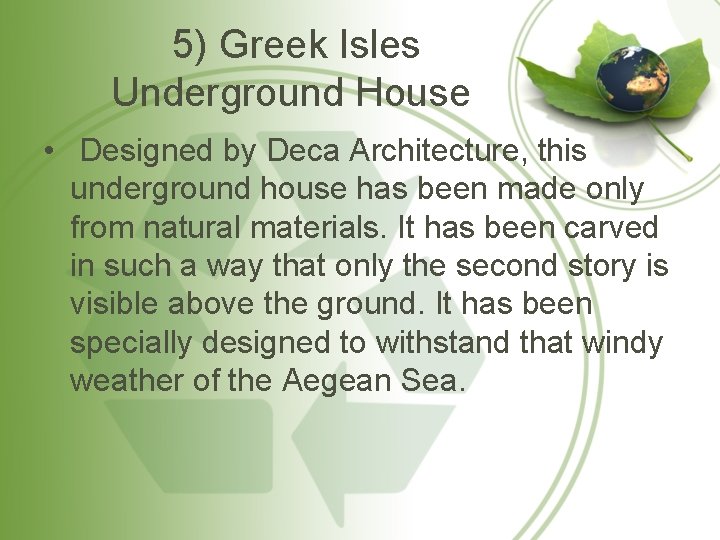 5) Greek Isles
Underground House

• Designed by Deca Architecture, this underground house has been made only from natural materials. It has been carved in such a way that only the second story is visible above the ground. It has been specially designed to withstand that windy weather of the Aegean Sea.